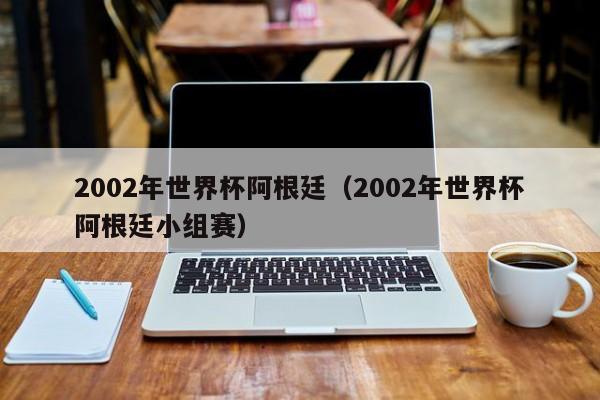 2002年世界杯阿根廷（2002年世界杯阿根廷小组赛）